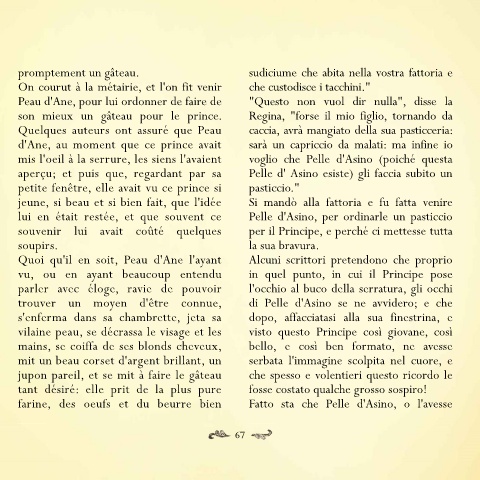 promptement un gâteau.
On courut à la métairie, et l'on fit venir Peau d'Ane, pour lui ordonner de faire de son mieux un gâteau pour le prince. Quelques auteurs ont assuré que Peau d'Ane, au moment que ce prince avait mis l'oeil à la serrure, les siens l'avaient aperçu; et puis que, regardant par sa petite fenêtre, elle avait vu ce prince si jeune, si beau et si bien fait, que l'idée lui en était restée, et que souvent ce souvenir lui avait coûté quelques soupirs.
Quoi qu'il en soit, Peau d'Ane l'ayant vu, ou en ayant beaucoup entendu parler avec éloge, ravie de pouvoir trouver un moyen d'être connue, s'enferma dans sa chambrette, jeta sa vilaine peau, se décrassa le visage et les mains, se coiffa de ses blonds cheveux, mit un beau corset d'argent brillant, un jupon pareil, et se mit à faire le gâteau tant désiré: elle prit de la plus pure farine, des oeufs et du beurre bien

sudiciume che abita nella vostra fattoria e che custodisce i tacchini."
"Questo non vuol dir nulla", disse la Regina, "forse il mio figlio, tornando da caccia, avrà mangiato della sua pasticceria: sarà un capriccio da malati: ma infine io voglio che Pelle d'Asino (poiché questa Pelle d' Asino esiste) gli faccia subito un pasticcio."
Si mandò alla fattoria e fu fatta venire Pelle d'Asino, per ordinarle un pasticcio per il Principe, e perché ci mettesse tutta la sua bravura.
Alcuni scrittori pretendono che proprio in quel punto, in cui il Principe pose l'occhio al buco della serratura, gli occhi di Pelle d'Asino se ne avvidero; e che dopo, affacciatasi alla sua finestrina, e visto questo Principe così giovane, così bello, e così ben formato, ne avesse serbata l'immagine scolpita nel cuore, e che spesso e volentieri questo ricordo le fosse costato qualche grosso sospiro!
Fatto sta che Pelle d'Asino, o l'avesse

67